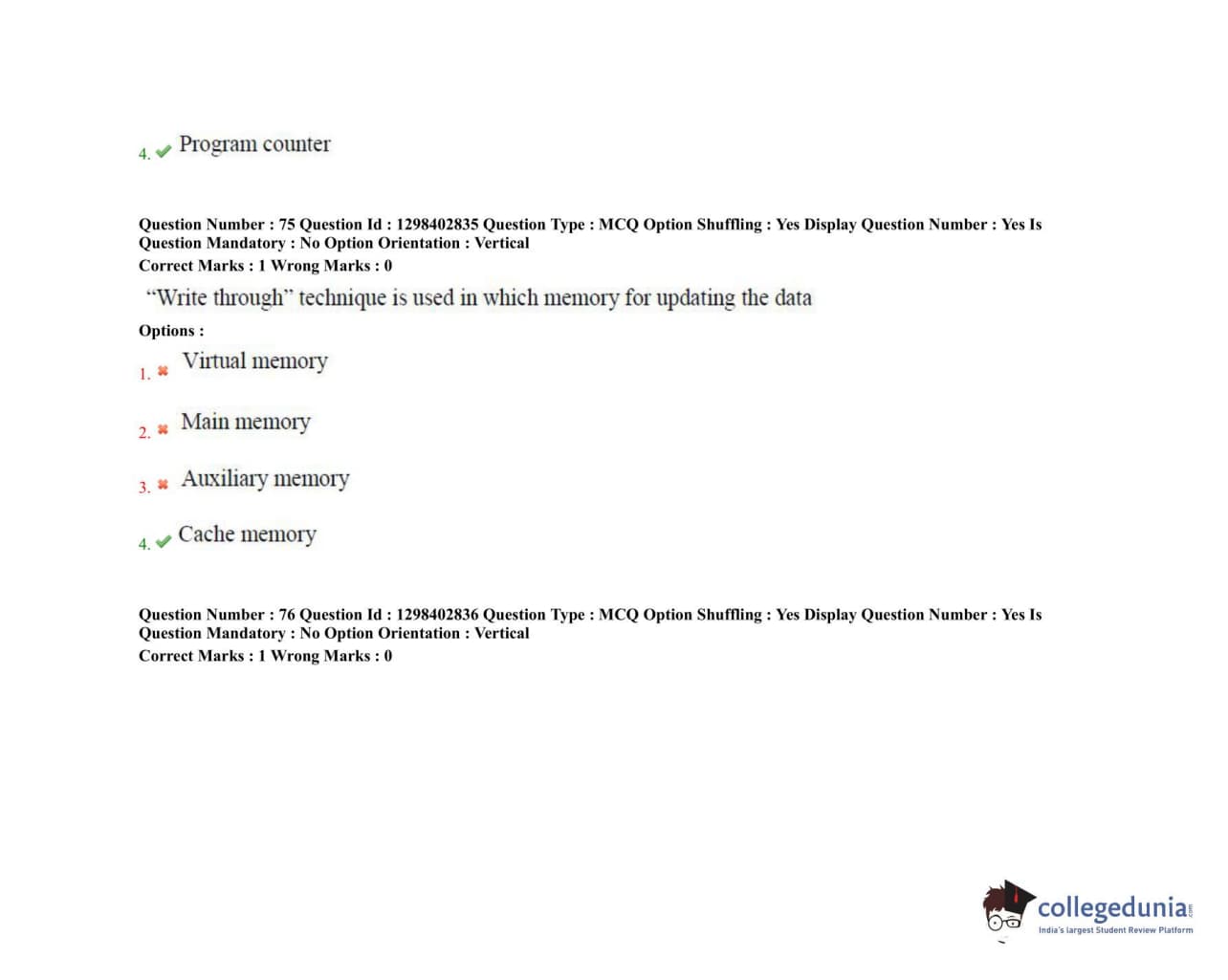 4. Program counter

Question Number : 75 Question Id : 1298402835 Question Type : MCQ Option Shuffling : Yes Display Question Number : Yes Is Question Mandatory : No Option Orientation : Vertical
Correct Marks : 1 Wrong Marks : 0

"Write through" technique is used in which memory for updating the data

Options :

1. Virtual memory

2. Main memory

3. Auxiliary memory

4. Cache memory

Question Number : 76 Question Id : 1298402836 Question Type : MCQ Option Shuffling : Yes Display Question Number : Yes Is Question Mandatory : No Option Orientation : Vertical
Correct Marks : 1 Wrong Marks : 0

collegedunia.com
India's largest Student Review Platform